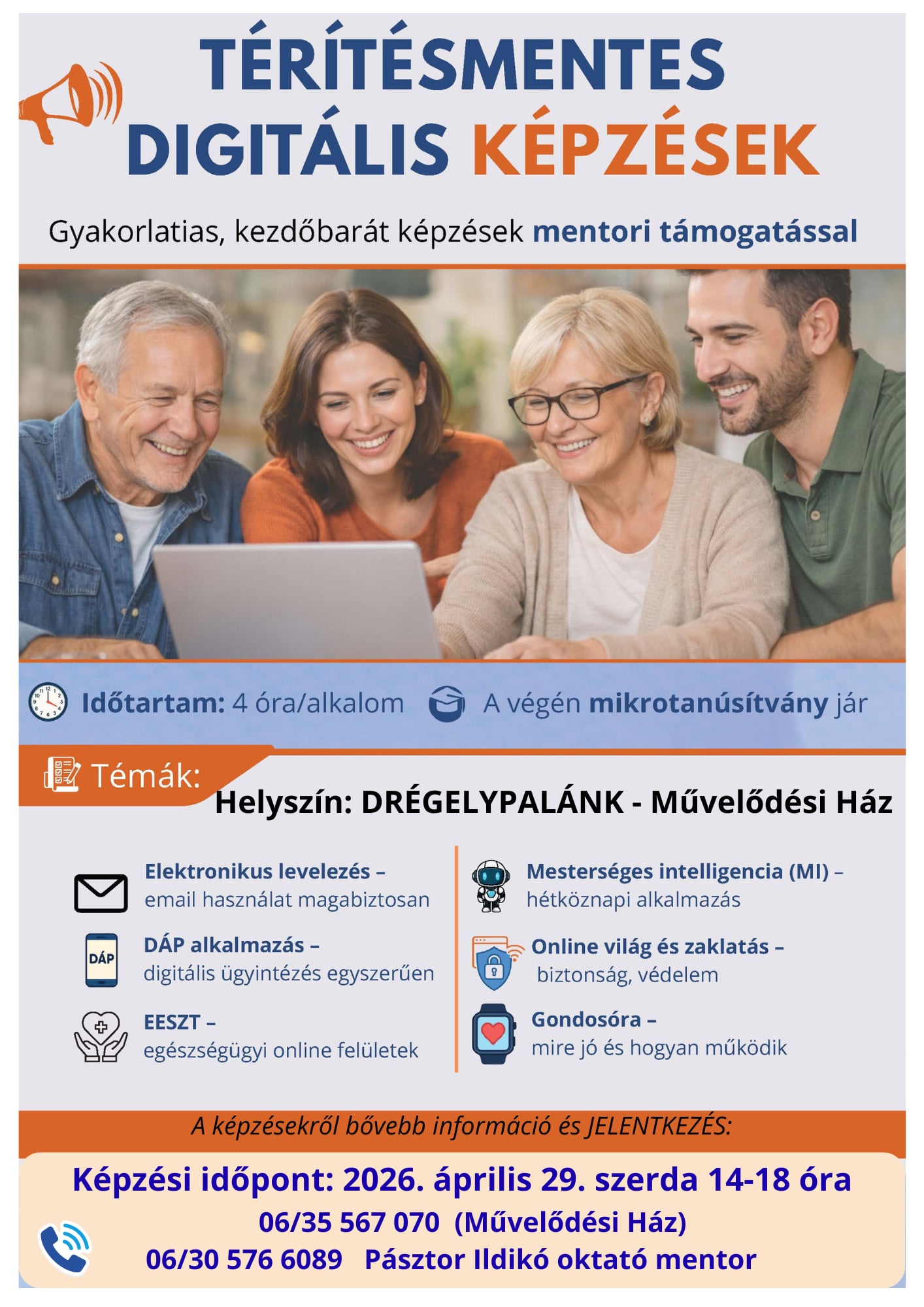 TÉRÍTÉSMENTES DIGITÁLIS KÉPZÉSEK

Gyakorlatias, kezdőbarát képzések mentori támogatással

Időtartam: 4 óra/alkalom

A végén mikrotanúsítvány jár

Témák:

Helyszín: DRÉGELYPALÁNK - Művelődési Ház

Elektronikus levelezés – email használat magabiztosan

DÁP

DÁP alkalmazás – digitális ügyintézés egyszerűen

EESZT – egészségügyi online felületek

Mesterséges intelligencia (MI) – hétköznapi alkalmazás

Online világ és zaklatás – biztonság, védelem

Gondosóra – mire jó és hogyan működik

A képzésekről bővebb információ és JELENTKEZÉS:

Képzési időpont: 2026. április 29. szerda 14-18 óra

06/35 567 070 (Művelődési Ház)

06/30 576 6089 Pásztor Ildikó oktató mentor